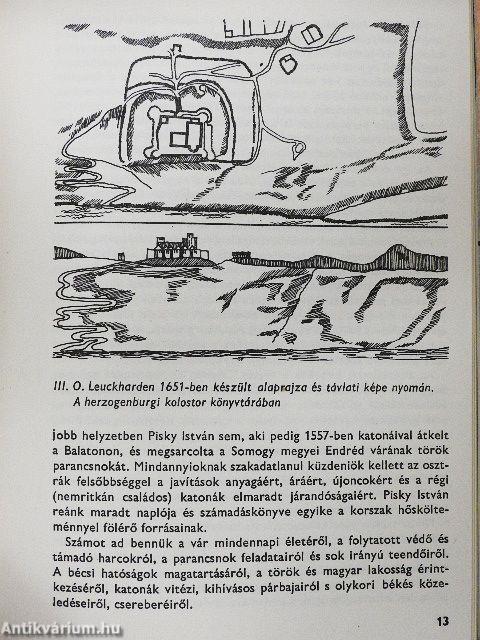 III. O. Leuckharden 1651-ben készült alaprajza és távlati képe nyomán. A herzogenburgi kolostor könyvtárában

jobb helyzetben Pisky István sem, aki pedig 1557-ben katonáival átkelt a Balatonon, és megsarcolta a Somogy megyei Endréd várának török parancsnokát. Mindannyioknak szakadatlanul küzdeniök kellett az osztrák felsőbbséggel a javítások anyagáért, áráért, újoncokért és a régi (nemritkán családos) katonák elmaradt járandóságaiért. Pisky István reánk maradt naplója és számadáskönyve egyike a korszak hőskölteménnyel fölérő forrásainak.

Számot ad bennük a vár mindennapi életéről, a folytatott védő és támadó harcokról, a parancsnok feladatairól és sok irányú teendőiről. A bécsi hatóságok magatartásáról, a török és magyar lakosság érintkezéséről, katonák vitézi, kihívásos párbajairól s olykori békés közeledéseiről, csereberéiről.

13

Antikvárium.hu